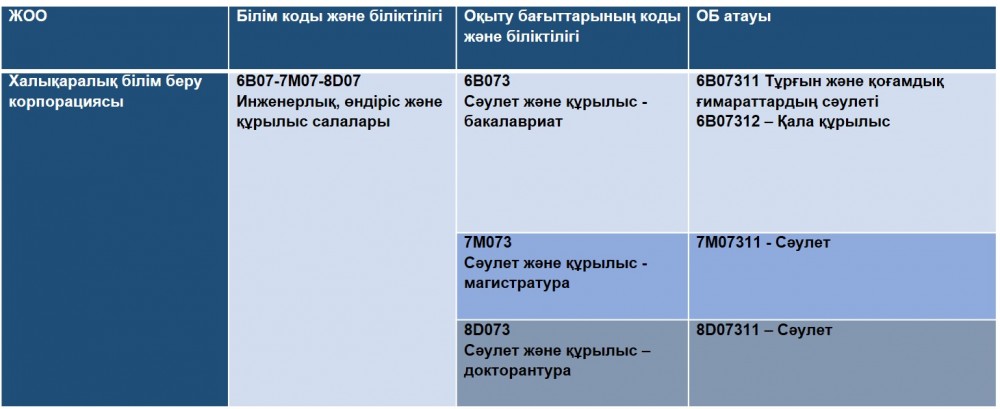 | ЖОО | Білім коды және біліктілігі | Оқыту бағыттарының коды және біліктілігі | ОБ атауы |
|---|---|---|---|
| Халықаралық білім беру корпорациясы | 6B07-7M07-8D07 Инженерлық, өндіріс және құрылыс салалары | 6B073 Сәулет және құрылыс - бакалавриат | 6B07311 Тұрғын және қоғамдық ғимараттардың сәулеті 6B07312 – Қала құрылыс |
| | | 7M073 Сәулет және құрылыс - магистратура | 7M07311 - Сәулет |
| | | 8D073 Сәулет және құрылыс – докторантура | 8D07311 – Сәулет |